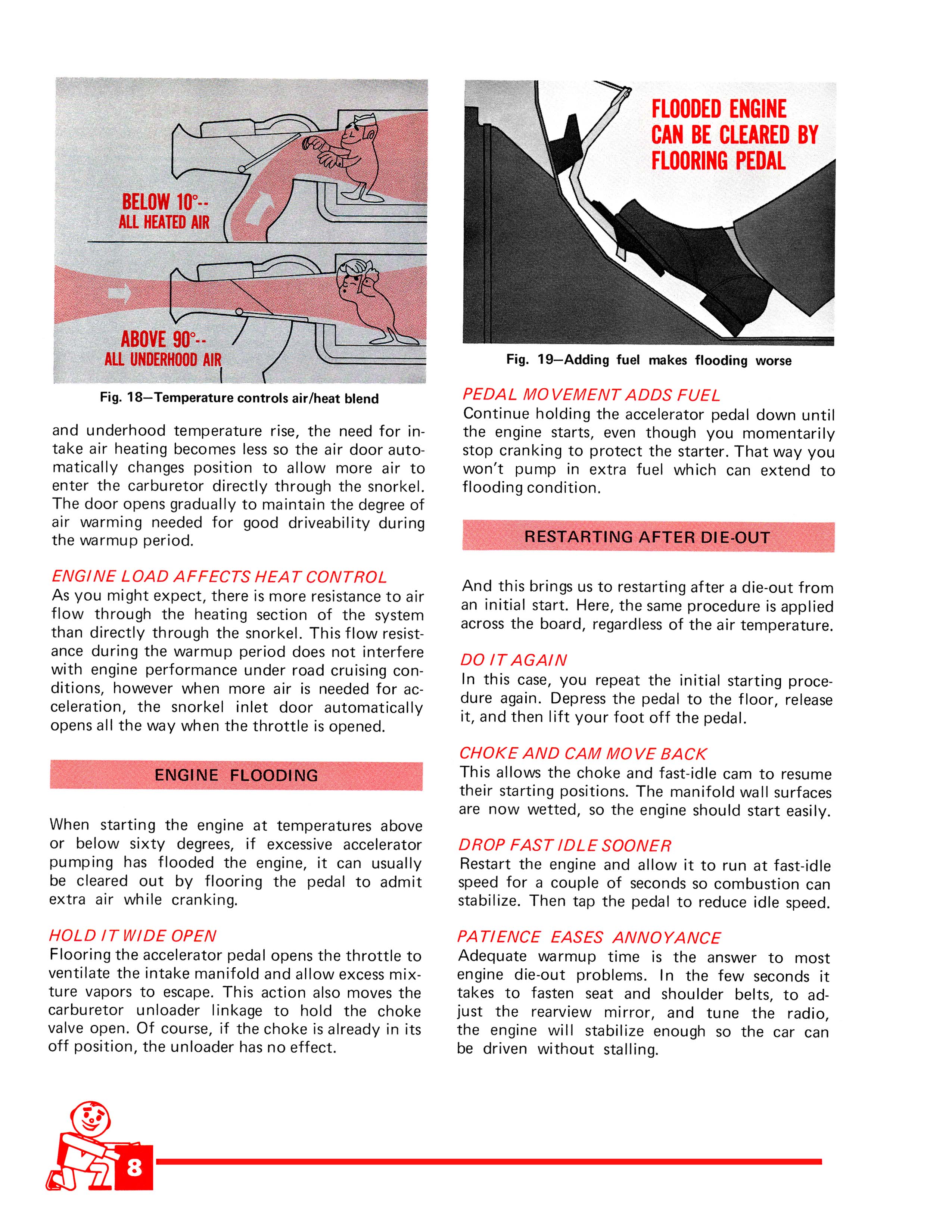 BELOW 10°--
ALL HEATED AIR

ABOVE 90°--
ALL UNDERHOOD AIR

Fig. 18—Temperature controls air/heat blend

and underhood temperature rise, the need for intake air heating becomes less so the air door automatically changes position to allow more air to enter the carburetor directly through the snorkel. The door opens gradually to maintain the degree of air warming needed for good driveability during the warmup period.

ENGINE LOAD AFFECTS HEAT CONTROL
As you might expect, there is more resistance to air flow through the heating section of the system than directly through the snorkel. This flow resistance during the warmup period does not interfere with engine performance under road cruising conditions, however when more air is needed for acceleration, the snorkel inlet door automatically opens all the way when the throttle is opened.

ENGINE FLOODING

When starting the engine at temperatures above or below sixty degrees, if excessive accelerator pumping has flooded the engine, it can usually be cleared out by flooring the pedal to admit extra air while cranking.

HOLD IT WIDE OPEN
Flooring the accelerator pedal opens the throttle to ventilate the intake manifold and allow excess mixture vapors to escape. This action also moves the carburetor unloader linkage to hold the choke valve open. Of course, if the choke is already in its off position, the unloader has no effect.

FLOODED ENGINE CAN BE CLEARED BY FLOORING PEDAL

Fig. 19—Adding fuel makes flooding worse

PEDAL MOVEMENT ADDS FUEL
Continue holding the accelerator pedal down until the engine starts, even though you momentarily stop cranking to protect the starter. That way you won't pump in extra fuel which can extend to flooding condition.

RESTARTING AFTER DIE-OUT

And this brings us to restarting after a die-out from an initial start. Here, the same procedure is applied across the board, regardless of the air temperature.

DO IT AGAIN
In this case, you repeat the initial starting procedure again. Depress the pedal to the floor, release it, and then lift your foot off the pedal.

CHOKE AND CAM MOVE BACK
This allows the choke and fast-idle cam to resume their starting positions. The manifold wall surfaces are now wetted, so the engine should start easily.

DROP FAST IDLE SOONER
Restart the engine and allow it to run at fast-idle speed for a couple of seconds so combustion can stabilize. Then tap the pedal to reduce idle speed.

PATIENCE EASES ANNOYANCE
Adequate warmup time is the answer to most engine die-out problems. In the few seconds it takes to fasten seat and shoulder belts, to adjust the rearview mirror, and tune the radio, the engine will stabilize enough so the car can be driven without stalling.

8